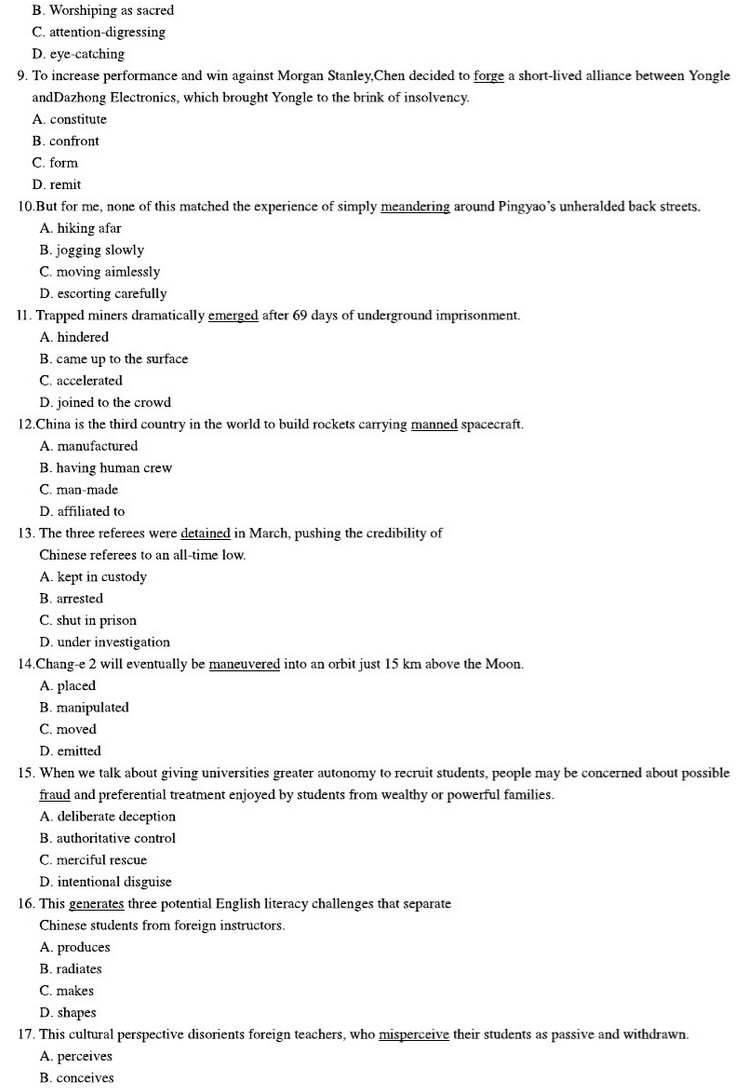 B. Worshiping as sacred
C. attention-digressing
D. eye-catching
9. To increase performance and win against Morgan Stanley,Chen decided to forge a short-lived alliance between Yongle andDazhong Electronics, which brought Yongle to the brink of insolvency.
A. constitute
B. confront
C. form
D. remit
10.But for me, none of this matched the experience of simply meandering around Pingyao's unheralded back streets.
A. hiking afar
B. jogging slowly
C. moving aimlessly
D. escorting carefully
11. Trapped miners dramatically emerged after 69 days of underground imprisonment.
A. hindered
B. came up to the surface
C. accelerated
D. joined to the crowd
12.China is the third country in the world to build rockets carrying manned spacecraft.
A. manufactured
B. having human crew
C. man-made
D. affiliated to
13. The three referees were detained in March, pushing the credibility of Chinese referees to an all-time low.
A. kept in custody
B. arrested
C. shut in prison
D. under investigation
14.Chang-e 2 will eventually be maneuvered into an orbit just 15 km above the Moon.
A. placed
B. manipulated
C. moved
D. emitted
15. When we talk about giving universities greater autonomy to recruit students, people may be concerned about possible fraud and preferential treatment enjoyed by students from wealthy or powerful families.
A. deliberate deception
B. authoritative control
C. merciful rescue
D. intentional disguise
16. This generates three potential English literacy challenges that separate Chinese students from foreign instructors.
A. produces
B. radiates
C. makes
D. shapes
17. This cultural perspective disorients foreign teachers, who misperceive their students as passive and withdrawn.
A. perceives
B. conceives